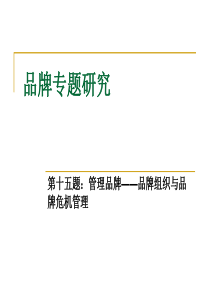 品牌专题研究

第十五题：管理品牌——品牌组织与品牌危机管理